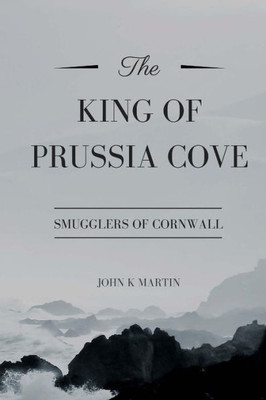 The

KING OF PRUSSIA COVE

SMUGGLERS OF CORNWALL

JOHN K MARTIN